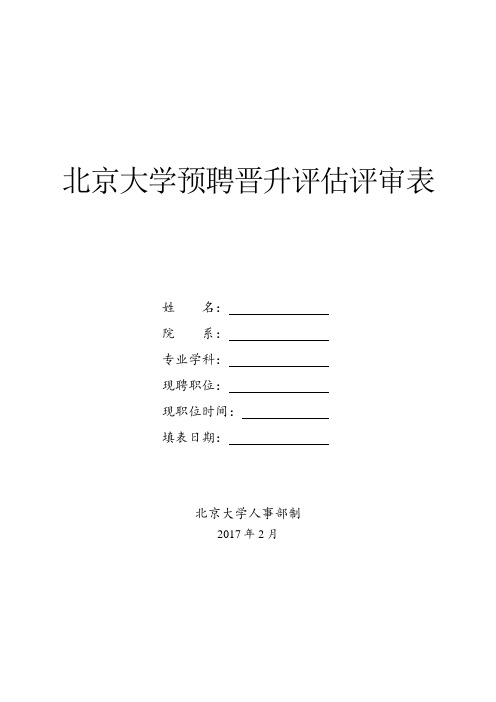 北京大学预聘晋升评估评审表

姓　　名：

院　　系：

专业学科：

现聘职位：

现职位时间：

填表日期：

北京大学人事部制

2017 年 2 月